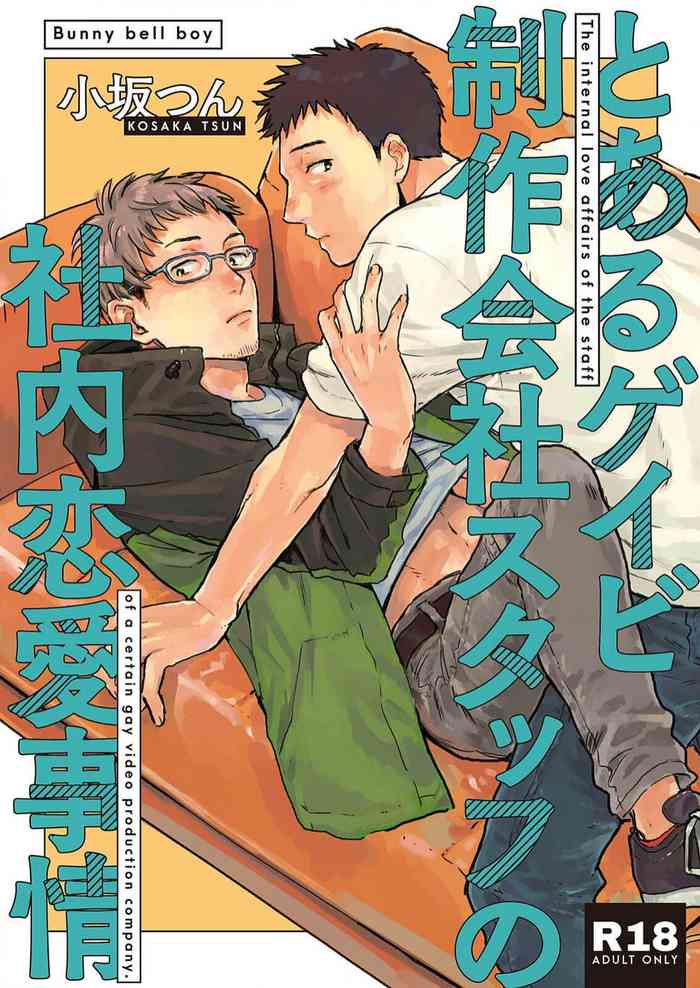 Bunny bell boy

小坂つん
KOSAKA TSUN

とあるゲイビ制作会社スタッフの社内恋愛事情

The internal love affairs of the staff of a certain gay video production company.

R18
ADULT ONLY